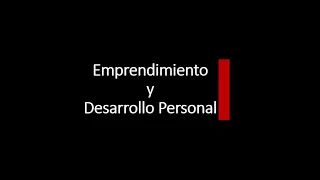 Emprendimiento
y
Desarrollo Personal